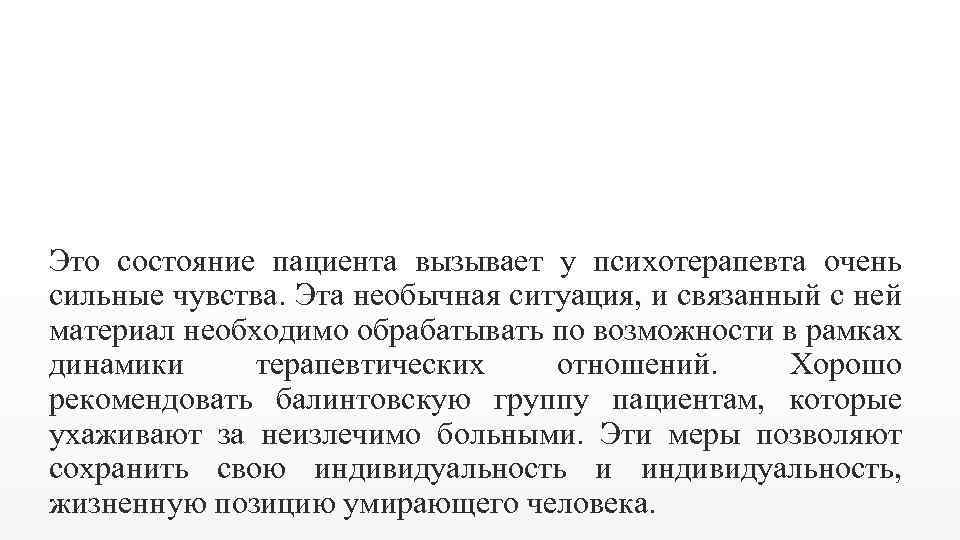 Это состояние пациента вызывает у психотерапевта очень сильные чувства. Эта необычная ситуация, и связанный с ней материал необходимо обрабатывать по возможности в рамках динамики терапевтических отношений. Хорошо рекомендовать балинтовскую группу пациентам, которые ухаживают за неизлечимо больными. Эти меры позволяют сохранить свою индивидуальность и индивидуальность, жизненную позицию умирающего человека.